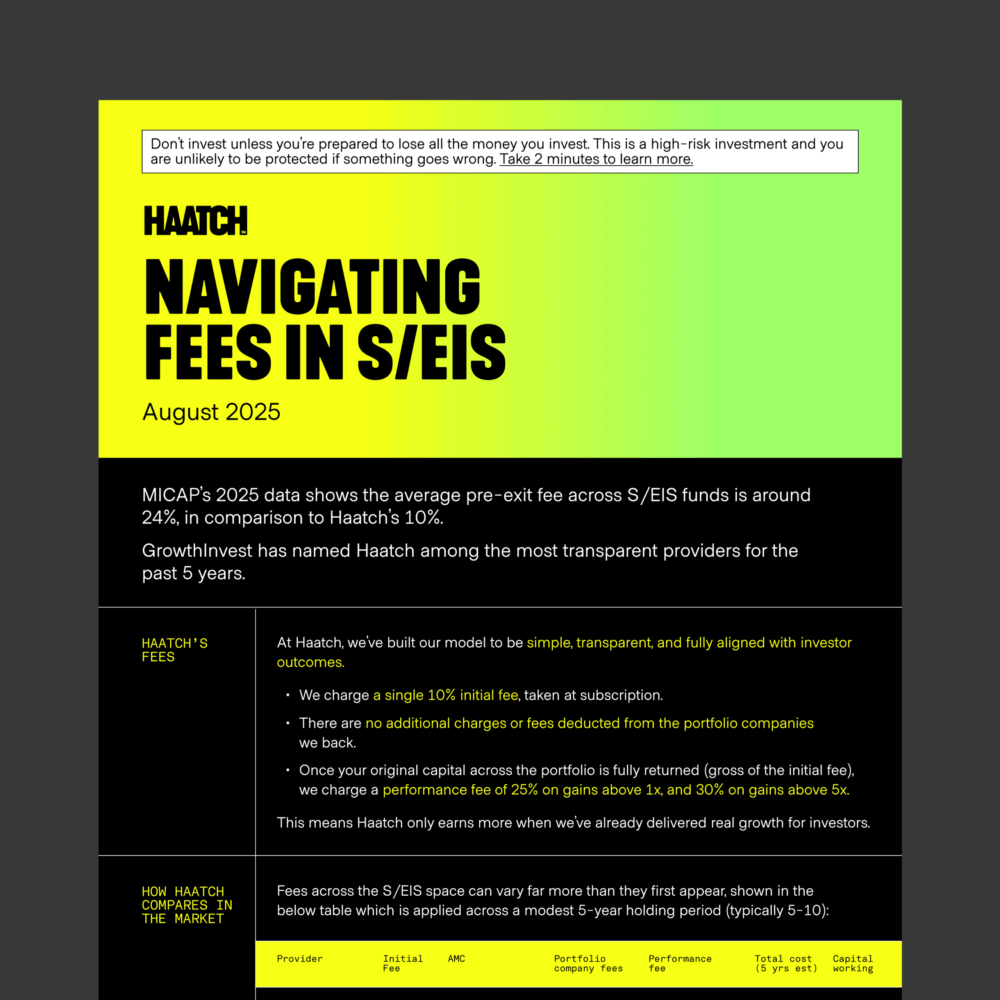 Don't invest unless you're prepared to lose all the money you invest. This is a high-risk investment and you are unlikely to be protected if something goes wrong. Take 2 minutes to learn more.

HAATCH

NAVIGATING FEES IN S/EIS

August 2025

MICAP's 2025 data shows the average pre-exit fee across S/EIS funds is around 24%, in comparison to Haatch's 10%.

GrowthInvest has named Haatch among the most transparent providers for the past 5 years.

HAATCH'S FEES

At Haatch, we've built our model to be simple, transparent, and fully aligned with investor outcomes.

• We charge a single 10% initial fee, taken at subscription.
• There are no additional charges or fees deducted from the portfolio companies we back.
• Once your original capital across the portfolio is fully returned (gross of the initial fee), we charge a performance fee of 25% on gains above 1x, and 30% on gains above 5x.

This means Haatch only earns more when we've already delivered real growth for investors.

HOW HAATCH COMPARES IN THE MARKET

Fees across the S/EIS space can vary far more than they first appear, shown in the below table which is applied across a modest 5-year holding period (typically 5-10):

| Provider | Initial Fee | AMC | Portfolio company fees | Performance fee | Total cost (5 yrs est) | Capital working |
|---|---|---|---|---|---|---|